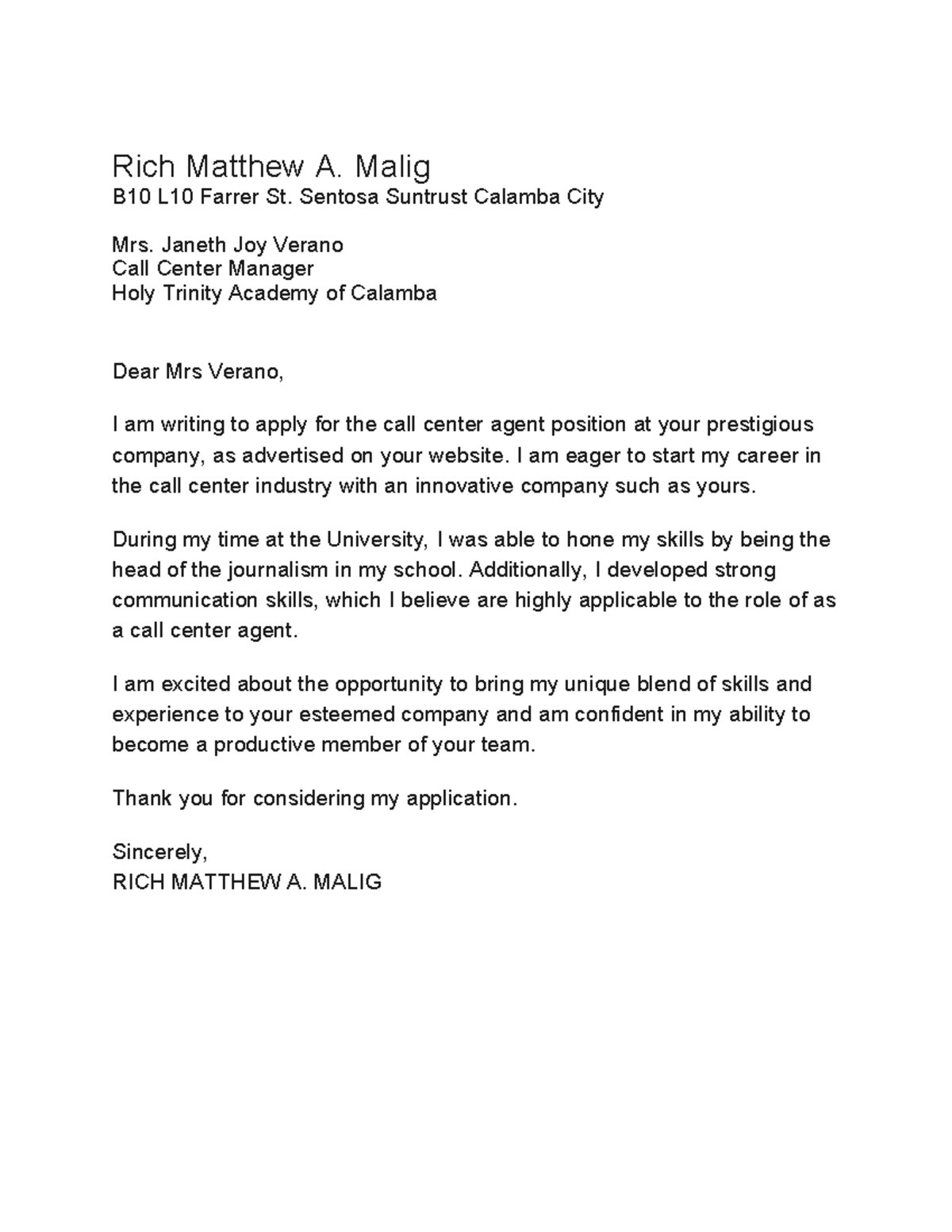 Rich Matthew A. Malig
B10 L10 Farrer St. Sentosa Suntrust Calamba City

Mrs. Janeth Joy Verano
Call Center Manager
Holy Trinity Academy of Calamba

Dear Mrs Verano,

I am writing to apply for the call center agent position at your prestigious company, as advertised on your website. I am eager to start my career in the call center industry with an innovative company such as yours.

During my time at the University, I was able to hone my skills by being the head of the journalism in my school. Additionally, I developed strong communication skills, which I believe are highly applicable to the role of as a call center agent.

I am excited about the opportunity to bring my unique blend of skills and experience to your esteemed company and am confident in my ability to become a productive member of your team.

Thank you for considering my application.

Sincerely,
RICH MATTHEW A. MALIG